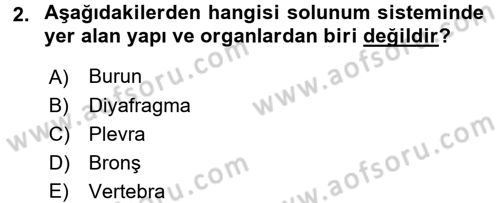 2. Aşağıdakilerden hangisi solunum sisteminde yer alan yapı ve organlardan biri değildir?

A) Burun
B) Diyafragma
C) Plevra
D) Bronş
E) Vertebra

www.aofsoru.com
www.aofsoru.com
www.aofsoru.com
www.aofsoru.com